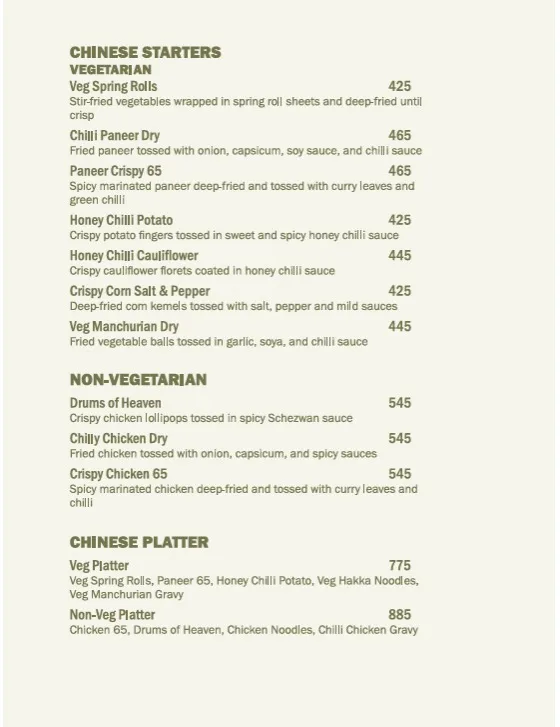 CHINESE STARTERS
VEGETARIAN

Veg Spring Rolls 425
Stir-fried vegetables wrapped in spring roll sheets and deep-fried until crisp

Chilli Paneer Dry 465
Fried paneer tossed with onion, capsicum, soy sauce, and chilli sauce

Paneer Crispy 65 465
Spicy marinated paneer deep-fried and tossed with curry leaves and green chilli

Honey Chilli Potato 425
Crispy potato fingers tossed in sweet and spicy honey chilli sauce

Honey Chilli Cauliflower 445
Crispy cauliflower florets coated in honey chilli sauce

Crispy Corn Salt & Pepper 425
Deep-fried corn kernels tossed with salt, pepper and mild sauces

Veg Manchurian Dry 445
Fried vegetable balls tossed in garlic, soya, and chilli sauce

NON-VEGETARIAN

Drums of Heaven 545
Crispy chicken lollipops tossed in spicy Schezwan sauce

Chilly Chicken Dry 545
Fried chicken tossed with onion, capsicum, and spicy sauces

Crispy Chicken 65 545
Spicy marinated chicken deep-fried and tossed with curry leaves and chilli

CHINESE PLATTER

Veg Platter 775
Veg Spring Rolls, Paneer 65, Honey Chilli Potato, Veg Hakka Noodles, Veg Manchurian Gravy

Non-Veg Platter 885
Chicken 65, Drums of Heaven, Chicken Noodles, Chilli Chicken Gravy